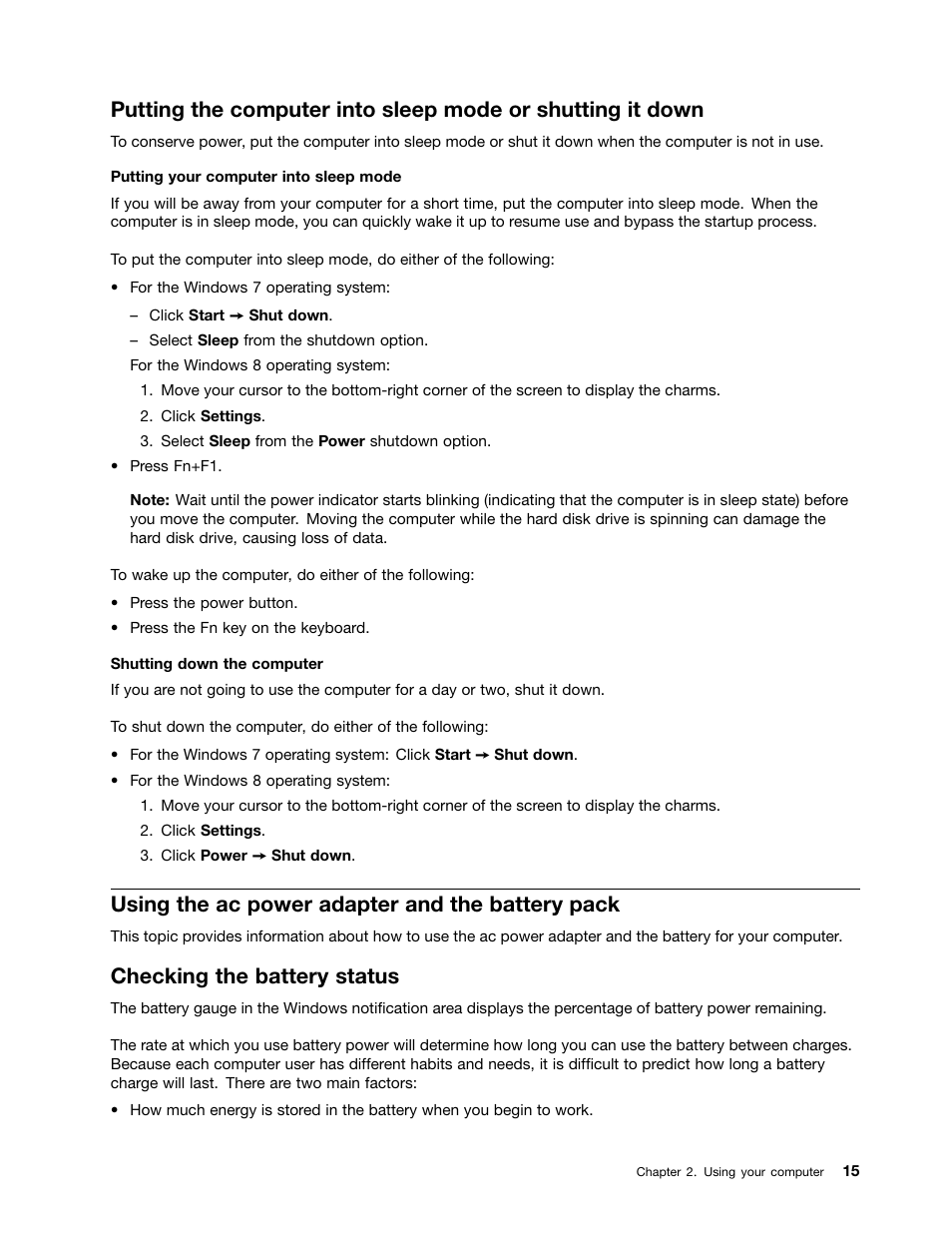 Putting the computer into sleep mode or shutting it down

To conserve power, put the computer into sleep mode or shut it down when the computer is not in use.

Putting your computer into sleep mode

If you will be away from your computer for a short time, put the computer into sleep mode. When the computer is in sleep mode, you can quickly wake it up to resume use and bypass the startup process.

To put the computer into sleep mode, do either of the following:

• For the Windows 7 operating system:

– Click Start → Shut down.

– Select Sleep from the shutdown option.

For the Windows 8 operating system:

1. Move your cursor to the bottom-right corner of the screen to display the charms.

2. Click Settings.

3. Select Sleep from the Power shutdown option.

• Press Fn+F1.

Note: Wait until the power indicator starts blinking (indicating that the computer is in sleep state) before you move the computer. Moving the computer while the hard disk drive is spinning can damage the hard disk drive, causing loss of data.

To wake up the computer, do either of the following:

• Press the power button.

• Press the Fn key on the keyboard.

Shutting down the computer

If you are not going to use the computer for a day or two, shut it down.

To shut down the computer, do either of the following:

• For the Windows 7 operating system: Click Start → Shut down.

• For the Windows 8 operating system:

1. Move your cursor to the bottom-right corner of the screen to display the charms.

2. Click Settings.

3. Click Power → Shut down.

Using the ac power adapter and the battery pack

This topic provides information about how to use the ac power adapter and the battery for your computer.

Checking the battery status

The battery gauge in the Windows notification area displays the percentage of battery power remaining.

The rate at which you use battery power will determine how long you can use the battery between charges. Because each computer user has different habits and needs, it is difficult to predict how long a battery charge will last. There are two main factors:

• How much energy is stored in the battery when you begin to work.

Chapter 2. Using your computer 15